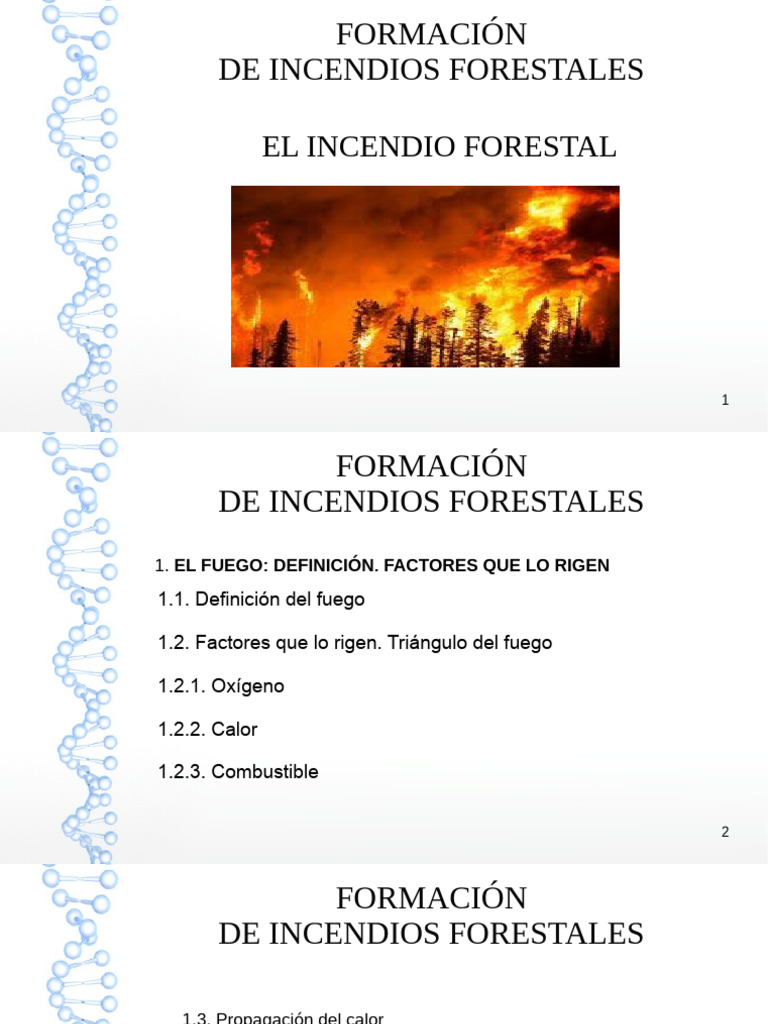 FORMACIÓN
DE INCENDIOS FORESTALES

EL INCENDIO FORESTAL

1

FORMACIÓN
DE INCENDIOS FORESTALES

1. EL FUEGO: DEFINICIÓN. FACTORES QUE LO RIGEN

1.1. Definición del fuego

1.2. Factores que lo rigen. Triángulo del fuego

1.2.1. Oxígeno

1.2.2. Calor

1.2.3. Combustible

2

FORMACIÓN
DE INCENDIOS FORESTALES

1.3. Propagación del calor